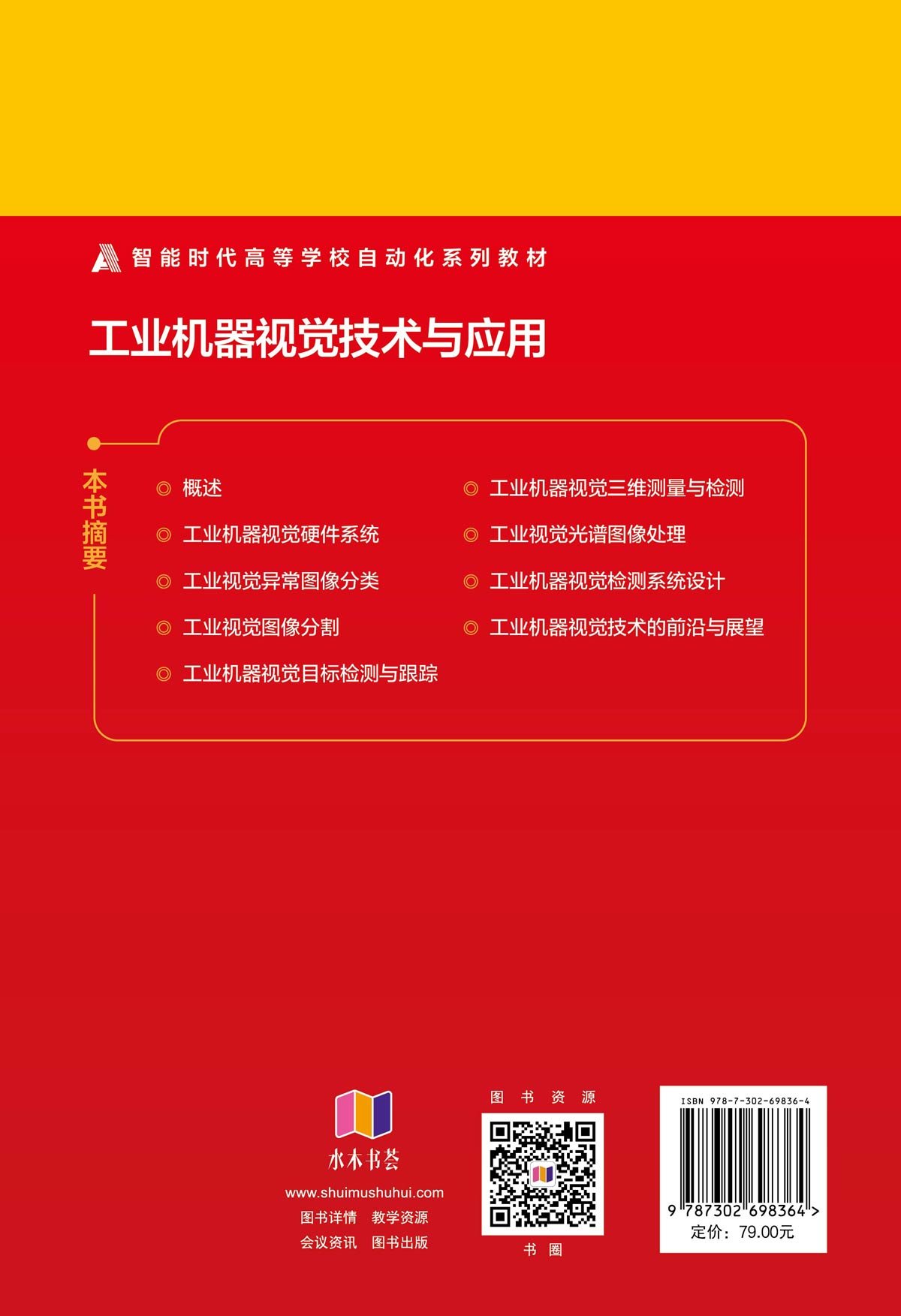 智能时代高等学校自动化系列教材

工业机器视觉技术与应用

本书摘要

◎ 概述
◎ 工业机器视觉硬件系统
◎ 工业视觉异常图像分类
◎ 工业视觉图像分割
◎ 工业机器视觉目标检测与跟踪
◎ 工业机器视觉三维测量与检测
◎ 工业视觉光谱图像处理
◎ 工业机器视觉检测系统设计
◎ 工业机器视觉技术的前沿与展望

水木书荟
www.shuimushuhui.com
图书详情 教学资源
会议资讯 图书出版

图书资源
书圈

ISBN 978-7-302-69836-4
9 787302 698364 >
定价：79.00元